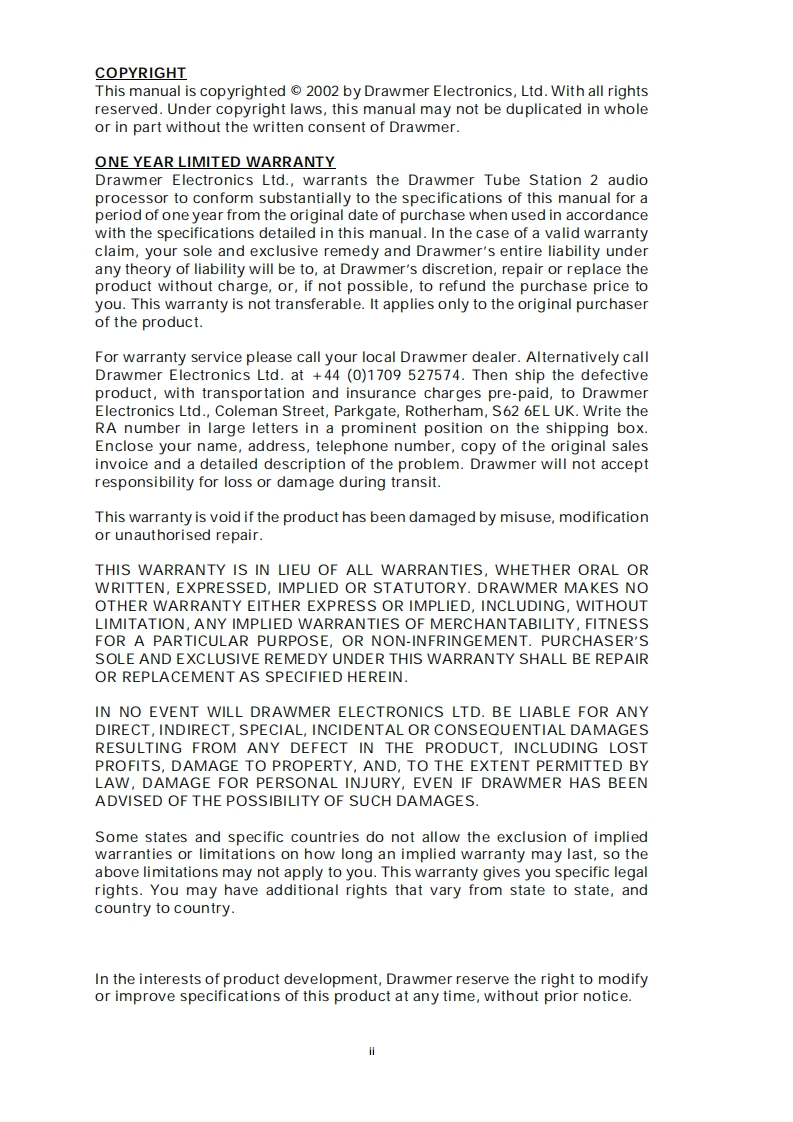 COPYRIGHT
This manual is copyrighted © 2002 by Drawmer Electronics, Ltd. With all rights reserved. Under copyright laws, this manual may not be duplicated in whole or in part without the written consent of Drawmer.

ONE YEAR LIMITED WARRANTY
Drawmer Electronics Ltd., warrants the Drawmer Tube Station 2 audio processor to conform substantially to the specifications of this manual for a period of one year from the original date of purchase when used in accordance with the specifications detailed in this manual. In the case of a valid warranty claim, your sole and exclusive remedy and Drawmer's entire liability under any theory of liability will be to, at Drawmer's discretion, repair or replace the product without charge, or, if not possible, to refund the purchase price to you. This warranty is not transferable. It applies only to the original purchaser of the product.

For warranty service please call your local Drawmer dealer. Alternatively call Drawmer Electronics Ltd. at +44 (0)1709 527574. Then ship the defective product, with transportation and insurance charges pre-paid, to Drawmer Electronics Ltd., Coleman Street, Parkgate, Rotherham, S62 6EL UK. Write the RA number in large letters in a prominent position on the shipping box. Enclose your name, address, telephone number, copy of the original sales invoice and a detailed description of the problem. Drawmer will not accept responsibility for loss or damage during transit.

This warranty is void if the product has been damaged by misuse, modification or unauthorised repair.

THIS WARRANTY IS IN LIEU OF ALL WARRANTIES, WHETHER ORAL OR WRITTEN, EXPRESSED, IMPLIED OR STATUTORY. DRAWMER MAKES NO OTHER WARRANTY EITHER EXPRESS OR IMPLIED, INCLUDING, WITHOUT LIMITATION, ANY IMPLIED WARRANTIES OF MERCHANTABILITY, FITNESS FOR A PARTICULAR PURPOSE, OR NON-INFRINGEMENT. PURCHASER'S SOLE AND EXCLUSIVE REMEDY UNDER THIS WARRANTY SHALL BE REPAIR OR REPLACEMENT AS SPECIFIED HEREIN.

IN NO EVENT WILL DRAWMER ELECTRONICS LTD. BE LIABLE FOR ANY DIRECT, INDIRECT, SPECIAL, INCIDENTAL OR CONSEQUENTIAL DAMAGES RESULTING FROM ANY DEFECT IN THE PRODUCT, INCLUDING LOST PROFITS, DAMAGE TO PROPERTY, AND, TO THE EXTENT PERMITTED BY LAW, DAMAGE FOR PERSONAL INJURY, EVEN IF DRAWMER HAS BEEN ADVISED OF THE POSSIBILITY OF SUCH DAMAGES.

Some states and specific countries do not allow the exclusion of implied warranties or limitations on how long an implied warranty may last, so the above limitations may not apply to you. This warranty gives you specific legal rights. You may have additional rights that vary from state to state, and country to country.

In the interests of product development, Drawmer reserve the right to modify or improve specifications of this product at any time, without prior notice.

ii